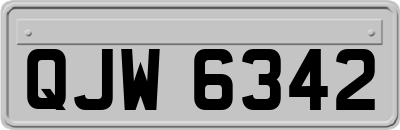 QJW 6342